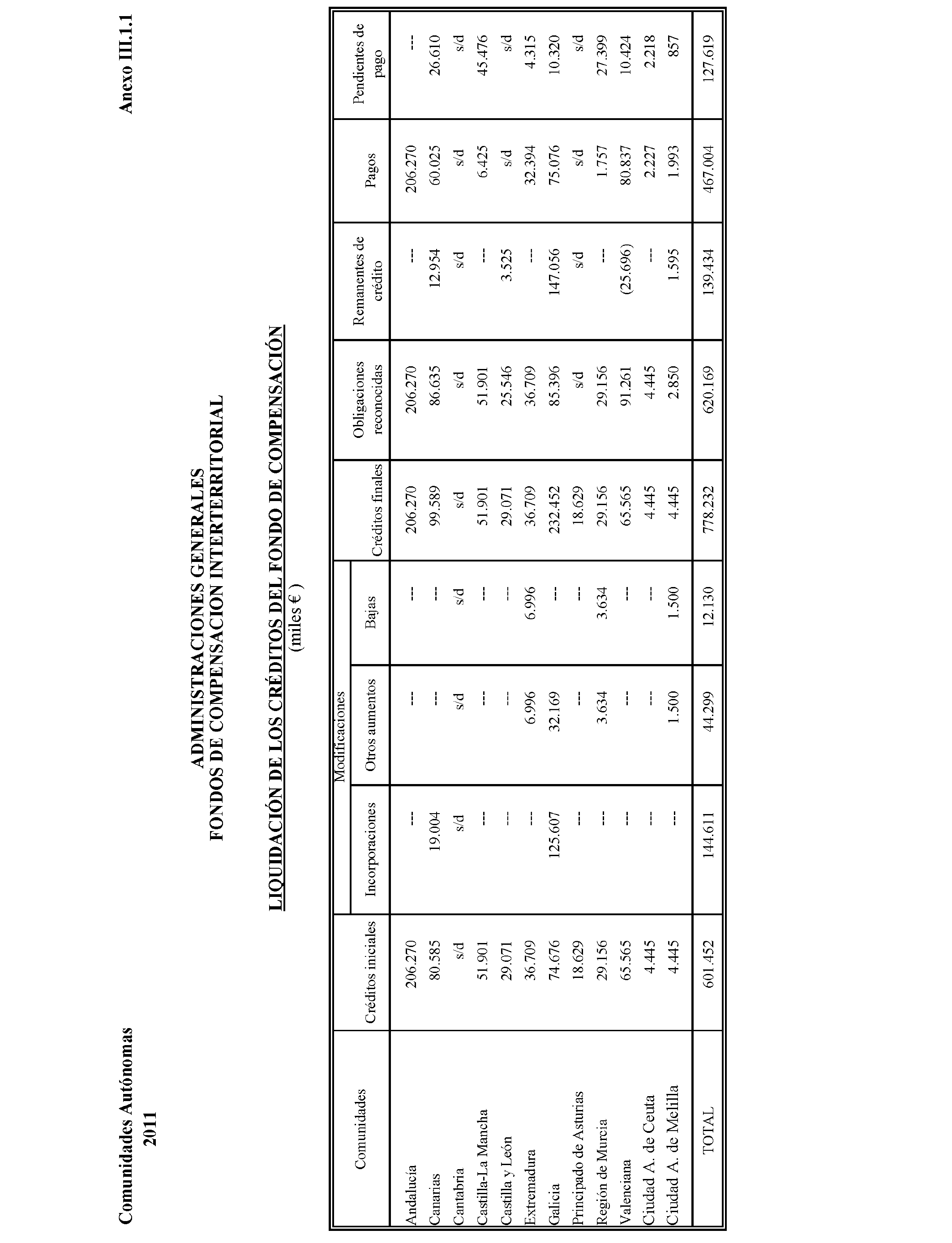 Comunidades Autónomas
2011

Anexo III.1.1

ADMINISTRACIONES GENERALES
FONDOS DE COMPENSACION INTERTERRITORIAL

LIQUIDACIÓN DE LOS CRÉDITOS DEL FONDO DE COMPENSACIÓN
(miles € )

| Comunidades | Créditos iniciales | Modificaciones Incorporaciones | Modificaciones Otros aumentos | Modificaciones Bajas | Créditos finales | Obligaciones reconocidas | Remanentes de crédito | Pagos | Pendientes de pago |
|---|---|---|---|---|---|---|---|---|---|
| Andalucía | 206.270 | --- | --- | --- | 206.270 | 206.270 | --- | 206.270 | --- |
| Canarias | 80.585 | 19.004 | --- | --- | 99.589 | 86.635 | 12.954 | 60.025 | 26.610 |
| Cantabria | s/d | s/d | s/d | s/d | s/d | s/d | s/d | s/d | s/d |
| Castilla-La Mancha | 51.901 | --- | --- | --- | 51.901 | 51.901 | --- | 6.425 | 45.476 |
| Castilla y León | 29.071 | --- | --- | --- | 29.071 | 25.546 | 3.525 | s/d | s/d |
| Extremadura | 36.709 | --- | 6.996 | 6.996 | 36.709 | 36.709 | --- | 32.394 | 4.315 |
| Galicia | 74.676 | 125.607 | 32.169 | --- | 232.452 | 85.396 | 147.056 | 75.076 | 10.320 |
| Principado de Asturias | 18.629 | --- | --- | --- | 18.629 | s/d | s/d | s/d | s/d |
| Región de Murcia | 29.156 | --- | 3.634 | 3.634 | 29.156 | 29.156 | --- | 1.757 | 27.399 |
| Valenciana | 65.565 | --- | --- | --- | 65.565 | 91.261 | (25.696) | 80.837 | 10.424 |
| Ciudad A. de Ceuta | 4.445 | --- | --- | --- | 4.445 | 4.445 | --- | 2.227 | 2.218 |
| Ciudad A. de Melilla | 4.445 | --- | 1.500 | 1.500 | 4.445 | 2.850 | 1.595 | 1.993 | 857 |
| TOTAL | 601.452 | 144.611 | 44.299 | 12.130 | 778.232 | 620.169 | 139.434 | 467.004 | 127.619 |